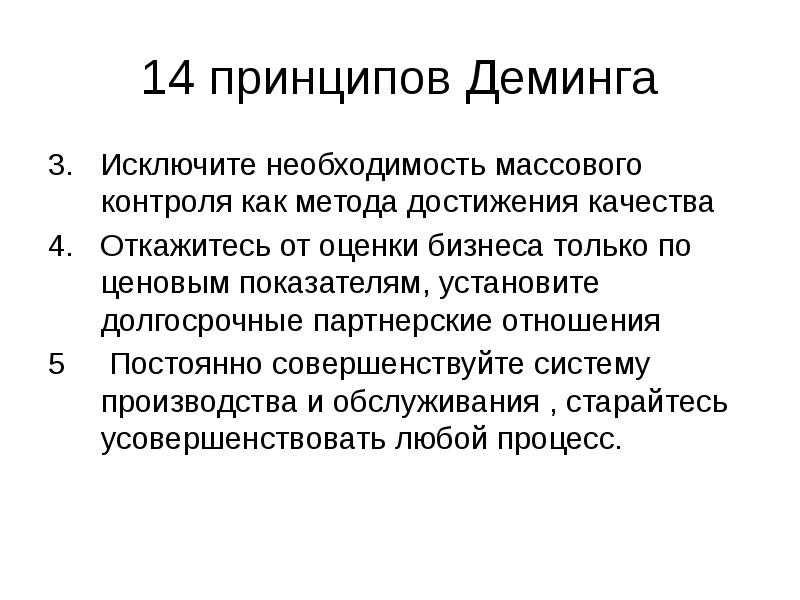 14 принципов Деминга

3. Исключите необходимость массового контроля как метода достижения качества

4. Откажитесь от оценки бизнеса только по ценовым показателям, установите долгосрочные партнерские отношения

5 Постоянно совершенствуйте систему производства и обслуживания , старайтесь усовершенствовать любой процесс.